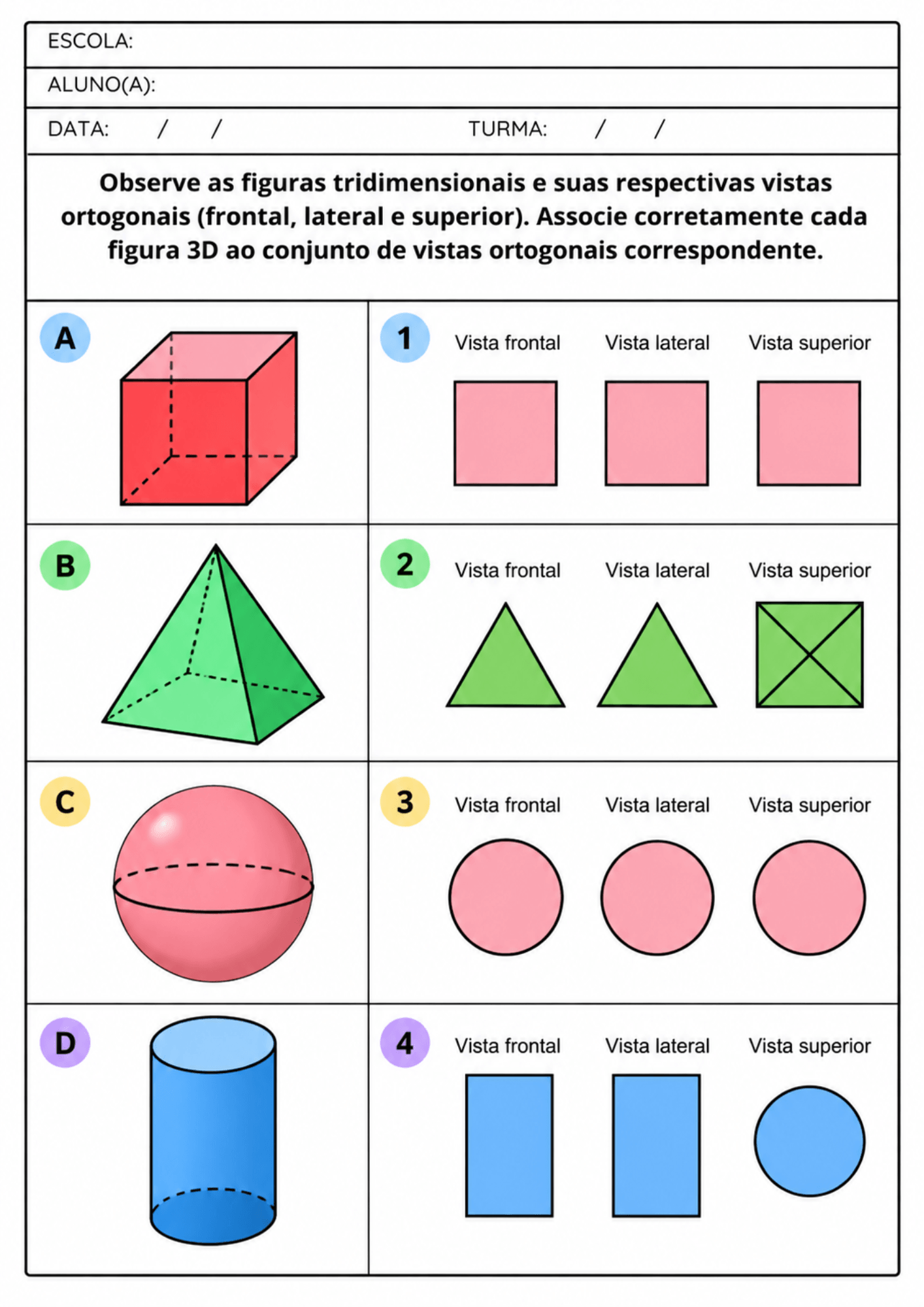 ESCOLA:

ALUNO(A):

DATA: / /

TURMA: / /

Observe as figuras tridimensionais e suas respectivas vistas ortogonais (frontal, lateral e superior). Associe corretamente cada figura 3D ao conjunto de vistas ortogonais correspondente.

A

1 Vista frontal Vista lateral Vista superior

B

2 Vista frontal Vista lateral Vista superior

C

3 Vista frontal Vista lateral Vista superior

D

4 Vista frontal Vista lateral Vista superior